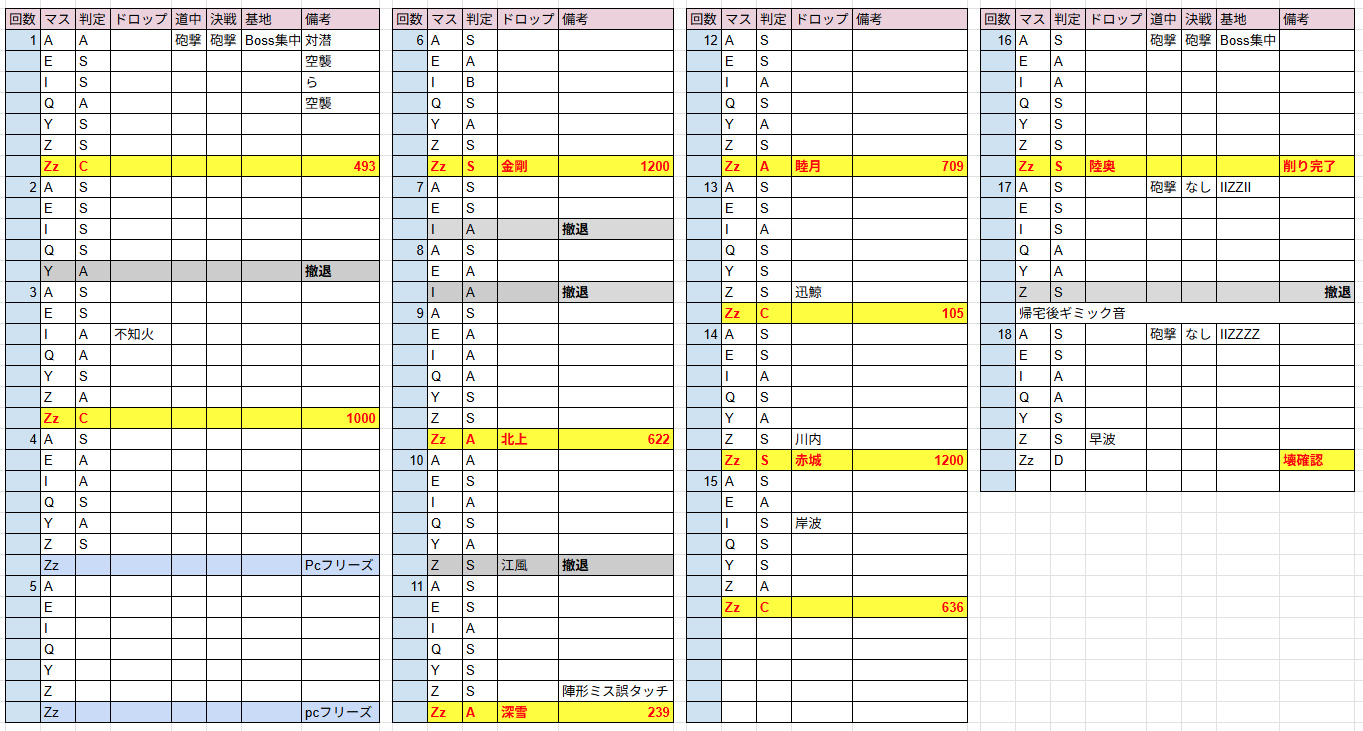 | 回数 | マス | 判定 | ドロップ | 道中 | 決戦 | 基地 | 備考 |
|---|---|---|---|---|---|---|---|
| 1 | A | A | | 砲撃 | 砲撃 | Boss集中 | 対潜 |
| | E | S | | | | | 空襲 |
| | I | S | | | | | ら |
| | Q | A | | | | | 空襲 |
| | Y | S | | | | | |
| | Z | S | | | | | |
| | Zz | C | | | | | 493 |
| 2 | A | S | | | | | |
| | E | S | | | | | |
| | I | S | | | | | |
| | Q | S | | | | | |
| | Y | A | | | | | 撤退 |
| 3 | A | S | | | | | |
| | E | S | | | | | |
| | I | A | 不知火 | | | | |
| | Q | A | | | | | |
| | Y | S | | | | | |
| | Z | A | | | | | |
| | Zz | C | | | | | 1000 |
| 4 | A | S | | | | | |
| | E | A | | | | | |
| | I | A | | | | | |
| | Q | S | | | | | |
| | Y | A | | | | | |
| | Z | S | | | | | |
| | Zz | | | | | | Pcフリーズ |
| 5 | A | | | | | | |
| | E | | | | | | |
| | I | | | | | | |
| | Q | | | | | | |
| | Y | | | | | | |
| | Z | | | | | | |
| | Zz | | | | | | pcフリーズ |

| 回数 | マス | 判定 | ドロップ | 備考 |
|---|---|---|---|---|
| 6 | A | S | | |
| | E | A | | |
| | I | B | | |
| | Q | S | | |
| | Y | A | | |
| | Z | S | | |
| | Zz | S | 金剛 | 1200 |
| 7 | A | S | | |
| | E | S | | |
| | I | A | | 撤退 |
| 8 | A | S | | |
| | E | A | | |
| | I | A | | 撤退 |
| 9 | A | S | | |
| | E | A | | |
| | I | A | | |
| | Q | A | | |
| | Y | S | | |
| | Z | S | | |
| | Zz | A | 北上 | 622 |
| 10 | A | A | | |
| | E | S | | |
| | I | A | | |
| | Q | S | | |
| | Y | A | | |
| | Z | S | 江風 | 撤退 |
| 11 | A | S | | |
| | E | S | | |
| | I | A | | |
| | Q | S | | |
| | Y | S | | |
| | Z | S | | 陣形ミス誤タッチ |
| | Zz | A | 深雪 | 239 |

| 回数 | マス | 判定 | ドロップ | 備考 |
|---|---|---|---|---|
| 12 | A | S | | |
| | E | S | | |
| | I | A | | |
| | Q | S | | |
| | Y | A | | |
| | Z | S | | |
| | Zz | A | 睦月 | 709 |
| 13 | A | S | | |
| | E | S | | |
| | I | A | | |
| | Q | S | | |
| | Y | S | | |
| | Z | S | 迅鯨 | |
| | Zz | C | | 105 |
| 14 | A | S | | |
| | E | S | | |
| | I | A | | |
| | Q | S | | |
| | Y | A | | |
| | Z | S | 川内 | |
| | Zz | S | 赤城 | 1200 |
| 15 | A | S | | |
| | E | A | | |
| | I | S | 岸波 | |
| | Q | S | | |
| | Y | S | | |
| | Z | A | | |
| | Zz | C | | 636 |

| 回数 | マス | 判定 | ドロップ | 道中 | 決戦 | 基地 | 備考 |
|---|---|---|---|---|---|---|---|
| 16 | A | S | | 砲撃 | 砲撃 | Boss集中 | |
| | E | A | | | | | |
| | I | A | | | | | |
| | Q | S | | | | | |
| | Y | S | | | | | |
| | Z | S | | | | | |
| | Zz | S | 陸奥 | | | | 削り完了 |
| 17 | A | S | | 砲撃 | なし | IIZZII | |
| | E | S | | | | | |
| | I | S | | | | | |
| | Q | A | | | | | |
| | Y | A | | | | | |
| | Z | S | | | | | 撤退 |
| | 帰宅後ギミック音 | | | | | | |
| 18 | A | S | | 砲撃 | なし | IIZZZZ | |
| | E | S | | | | | |
| | I | A | | | | | |
| | Q | A | | | | | |
| | Y | S | | | | | |
| | Z | S | 早波 | | | | |
| | Zz | D | | | | | 壊確認 |